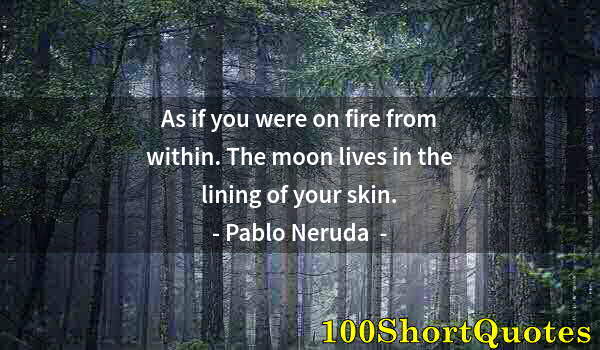 As if you were on fire from within. The moon lives in the lining of your skin.
- Pablo Neruda -

100ShortQuotes